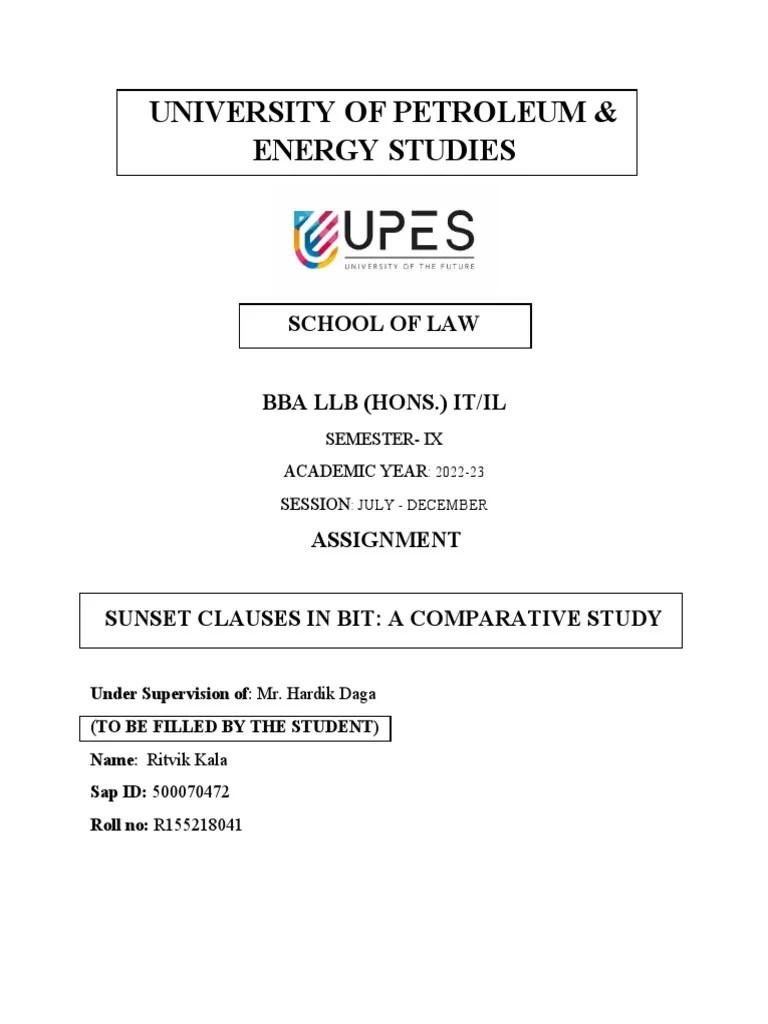 UNIVERSITY OF PETROLEUM & ENERGY STUDIES

UPES
UNIVERSITY OF THE FUTURE

SCHOOL OF LAW

BBA LLB (HONS.) IT/IL

SEMESTER- IX

ACADEMIC YEAR: 2022-23

SESSION: JULY - DECEMBER

ASSIGNMENT

SUNSET CLAUSES IN BIT: A COMPARATIVE STUDY

Under Supervision of: Mr. Hardik Daga

(TO BE FILLED BY THE STUDENT)

Name: Ritvik Kala

Sap ID: 500070472

Roll no: R155218041